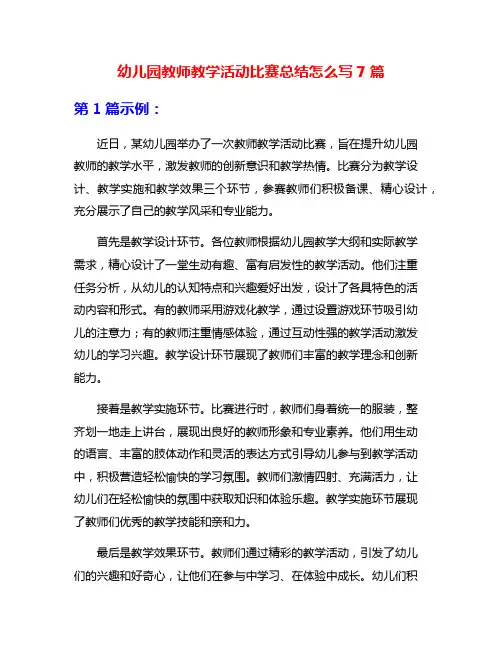 幼儿园教师教学活动比赛总结怎么写 7 篇

第 1 篇示例：

近日，某幼儿园举办了一次教师教学活动比赛，旨在提升幼儿园教师的教学水平，激发教师的创新意识和教学热情。比赛分为教学设计、教学实施和教学效果三个环节，参赛教师们积极备课、精心设计，充分展示了自己的教学风采和专业能力。

首先是教学设计环节。各位教师根据幼儿园教学大纲和实际教学需求，精心设计了一堂生动有趣、富有启发性的教学活动。他们注重任务分析，从幼儿的认知特点和兴趣爱好出发，设计了各具特色的活动内容和形式。有的教师采用游戏化教学，通过设置游戏环节吸引幼儿的注意力；有的教师注重情感体验，通过互动性强的教学活动激发幼儿的学习兴趣。教学设计环节展现了教师们丰富的教学理念和创新能力。

接着是教学实施环节。比赛进行时，教师们身着统一的服装，整齐划一地走上讲台，展现出良好的教师形象和专业素养。他们用生动的语言、丰富的肢体动作和灵活的表达方式引导幼儿参与到教学活动中，积极营造轻松愉快的学习氛围。教师们激情四射、充满活力，让幼儿们在轻松愉快的氛围中获取知识和体验乐趣。教学实施环节展现了教师们优秀的教学技能和亲和力。

最后是教学效果环节。教师们通过精彩的教学活动，引发了幼儿们的兴趣和好奇心，让他们在参与中学习、在体验中成长。幼儿们积